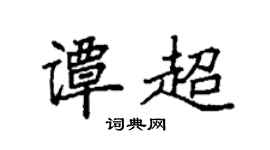 谭超

词典网